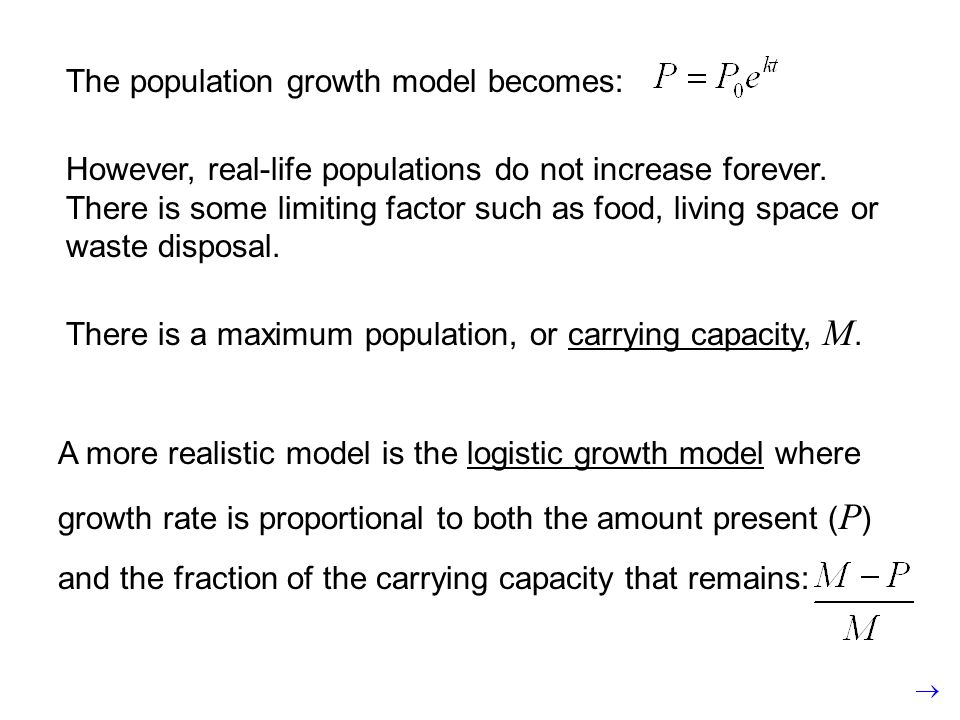 The population growth model becomes: $P = P_0 e^{kt}$

However, real-life populations do not increase forever. There is some limiting factor such as food, living space or waste disposal.

There is a maximum population, or carrying capacity, $M$.

A more realistic model is the logistic growth model where growth rate is proportional to both the amount present ($P$) and the fraction of the carrying capacity that remains: $\frac{M-P}{M}$

$\rightarrow$